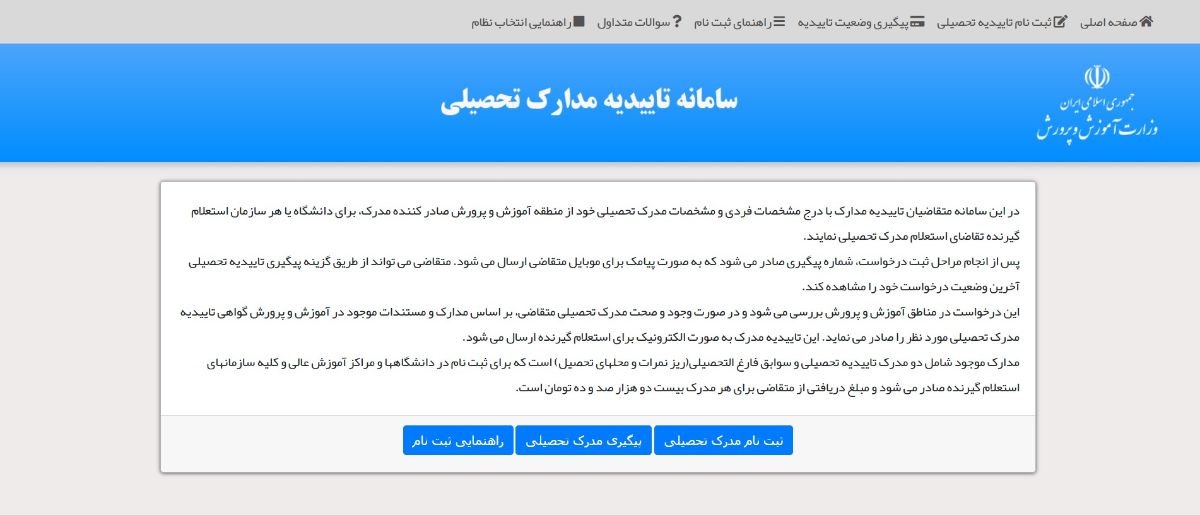 صفحه اصلی ثبت نام تاییدیه تحصیلی پیگیری وضعیت تاییدیه راهنمای ثبت نام سوالات متداول راهنمایی انتخاب نظام

جمهوری اسلامی ایران
وزارت آموزش و پرورش

سامانه تاییدیه مدارک تحصیلی

در این سامانه متقاضیان تاییدیه مدارک با درج مشخصات فردی و مشخصات مدرک تحصیلی خود از منطقه آموزش و پرورش صادر کننده مدرک، برای دانشگاه یا هر سازمان استعلام گیرنده تقاضای استعلام مدرک تحصیلی نمایند.
پس از انجام مراحل ثبت درخواست، شماره پیگیری صادر می شود که به صورت پیامک برای موبایل متقاضی ارسال می شود. متقاضی می تواند از طریق گزینه پیگیری تاییدیه تحصیلی آخرین وضعیت درخواست خود را مشاهده کند.
این درخواست در مناطق آموزش و پرورش بررسی می شود و در صورت وجود و صحت مدرک تحصیلی متقاضی، بر اساس مدارک و مستندات موجود در آموزش و پرورش گواهی تاییدیه مدرک تحصیلی مورد نظر را صادر می نماید. این تاییدیه مدرک به صورت الکترونیک برای استعلام گیرنده ارسال می شود.
مدارک موجود شامل دو مدرک تاییدیه تحصیلی و سوابق فارغ التحصیلی(ریز نمرات و محلهای تحصیل) است که برای ثبت نام در دانشگاهها و مراکز آموزش عالی و کلیه سازمانهای استعلام گیرنده صادر می شود و مبلغ دریافتی از متقاضی برای هر مدرک بیست دو هزار صد و ده تومان است.

ثبت نام مدرک تحصیلی پیگیری مدرک تحصیلی راهنمایی ثبت نام